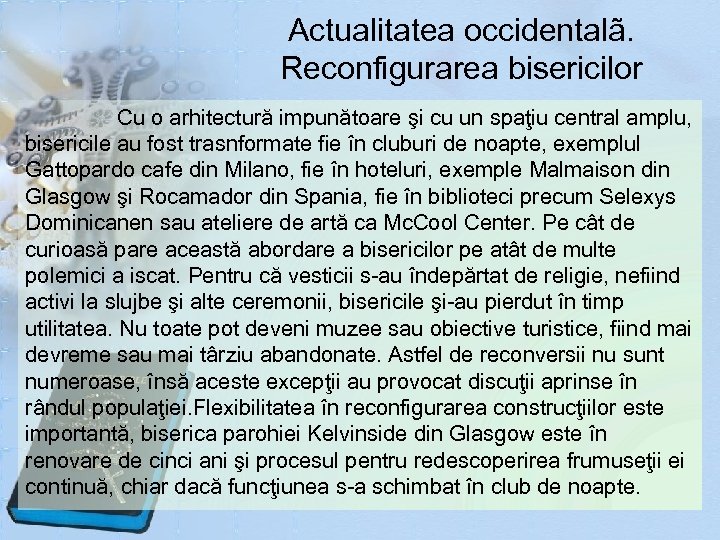 Actualitatea occidentalã.
Reconfigurarea bisericilor

Cu o arhitectură impunătoare şi cu un spaţiu central amplu, bisericile au fost trasnformate fie în cluburi de noapte, exemplul Gattopardo cafe din Milano, fie în hoteluri, exemple Malmaison din Glasgow şi Rocamador din Spania, fie în biblioteci precum Selexys Dominicanen sau ateliere de artă ca McCool Center. Pe cât de curioasă pare această abordare a bisericilor pe atât de multe polemici a iscat. Pentru că vesticii s-au îndepărtat de religie, nefiind activi la slujbe şi alte ceremonii, bisericile şi-au pierdut în timp utilitatea. Nu toate pot deveni muzee sau obiective turistice, fiind mai devreme sau mai târziu abandonate. Astfel de reconversii nu sunt numeroase, însă aceste excepţii au provocat discuţii aprinse în rândul populaţiei.Flexibilitatea în reconfigurarea construcţiilor este importantă, biserica parohiei Kelvinside din Glasgow este în renovare de cinci ani şi procesul pentru redescoperirea frumuseţii ei continuă, chiar dacă funcţiunea s-a schimbat în club de noapte.